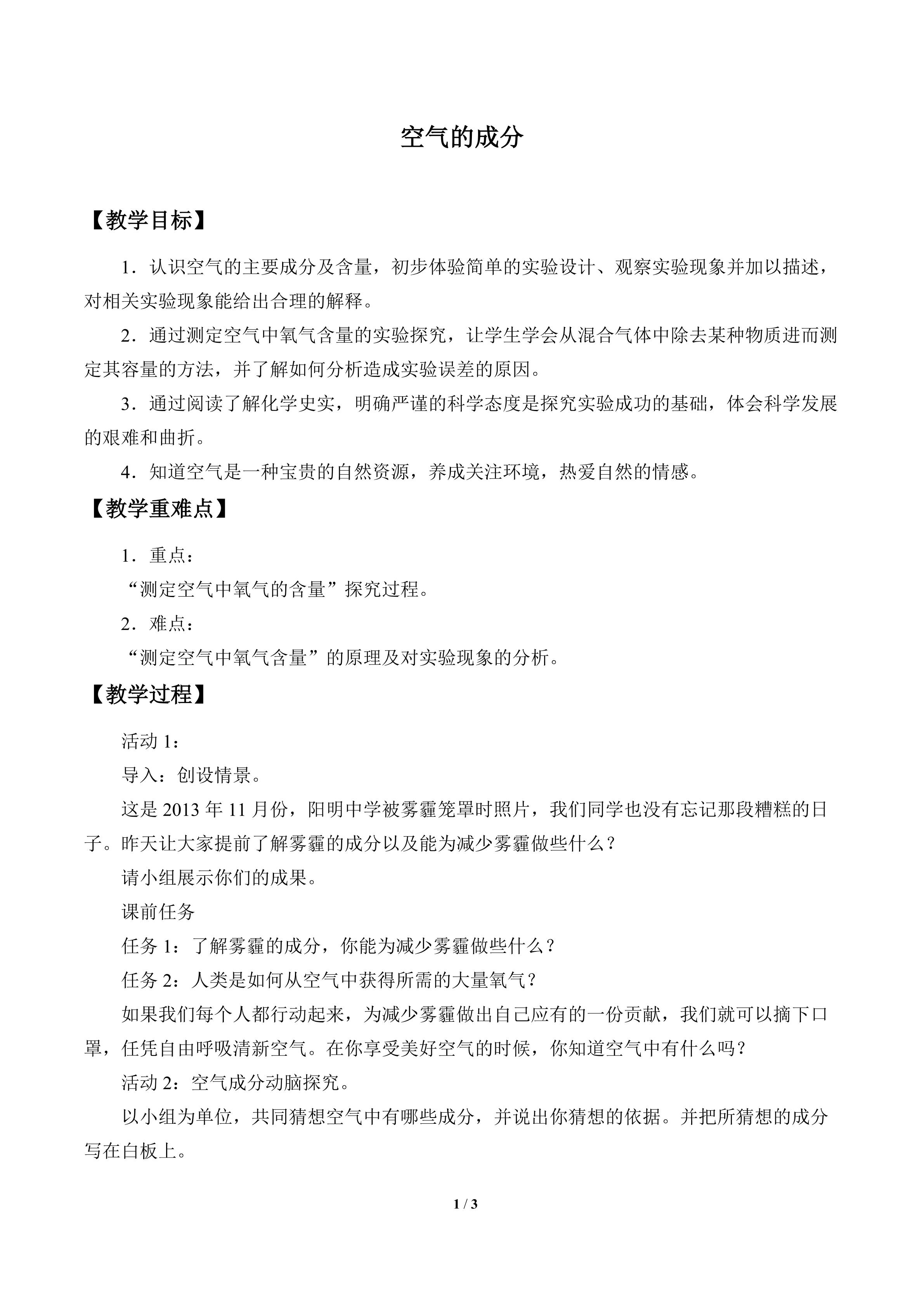 空气的成分

【教学目标】

1．认识空气的主要成分及含量，初步体验简单的实验设计、观察实验现象并加以描述，对相关实验现象能给出合理的解释。

2．通过测定空气中氧气含量的实验探究，让学生学会从混合气体中除去某种物质进而测定其容量的方法，并了解如何分析造成实验误差的原因。

3．通过阅读了解化学史实，明确严谨的科学态度是探究实验成功的基础，体会科学发展的艰难和曲折。

4．知道空气是一种宝贵的自然资源，养成关注环境，热爱自然的情感。

【教学重难点】

1．重点：

“测定空气中氧气的含量”探究过程。

2．难点：

“测定空气中氧气含量”的原理及对实验现象的分析。

【教学过程】

活动1：

导入：创设情景。

这是2013年11月份，阳明中学被雾霾笼罩时照片，我们同学也没有忘记那段糟糕的日子。昨天让大家提前了解雾霾的成分以及能为减少雾霾做些什么？

请小组展示你们的成果。

课前任务

任务1：了解雾霾的成分，你能为减少雾霾做些什么？

任务2：人类是如何从空气中获得所需的大量氧气？

如果我们每个人都行动起来，为减少雾霾做出自己应有的一份贡献，我们就可以摘下口罩，任凭自由呼吸清新空气。在你享受美好空气的时候，你知道空气中有什么吗？

活动2：空气成分动脑探究。

以小组为单位，共同猜想空气中有哪些成分，并说出你猜想的依据。并把所猜想的成分写在白板上。

1 / 3